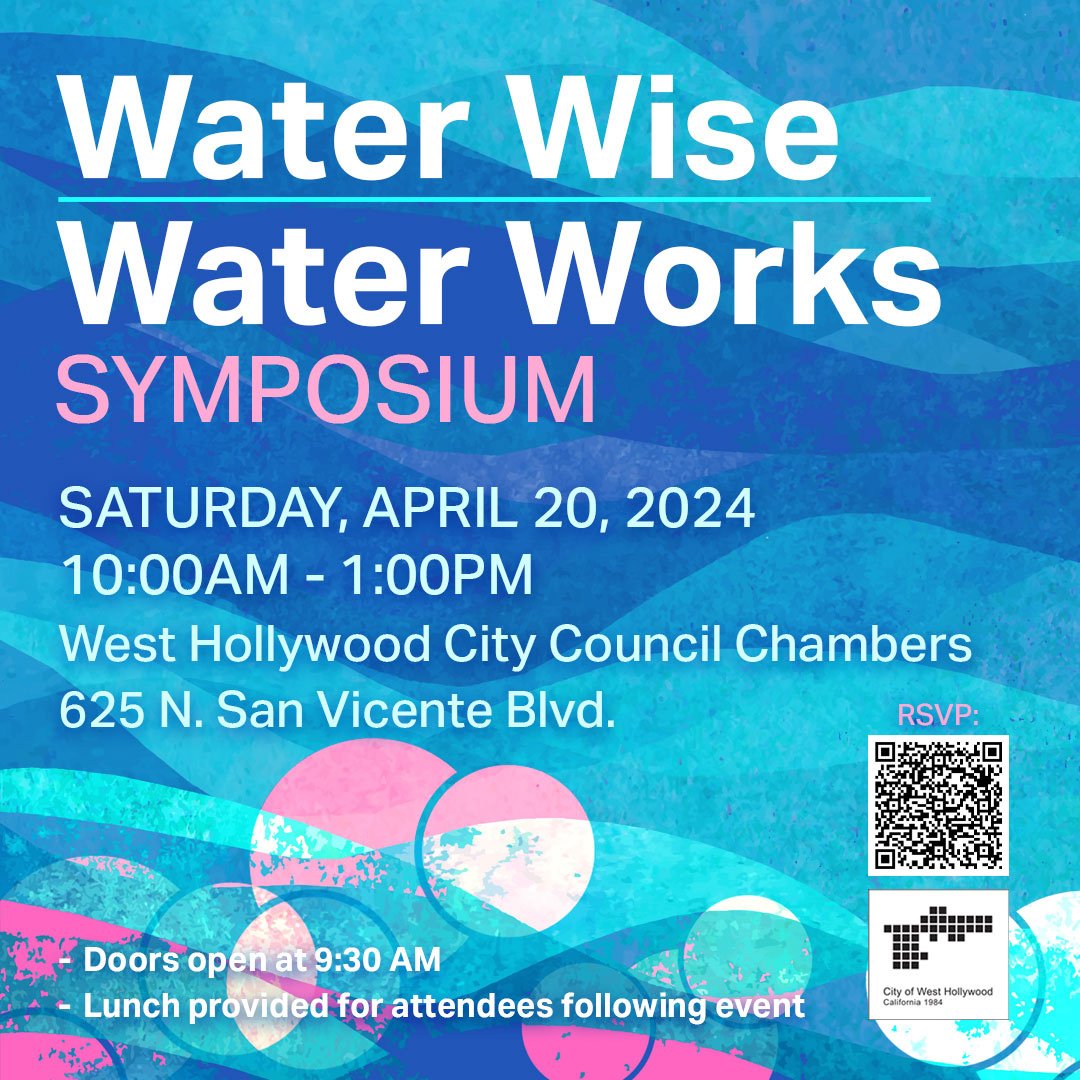 Water Wise
Water Works
SYMPOSIUM

SATURDAY, APRIL 20, 2024
10:00AM - 1:00PM
West Hollywood City Council Chambers
625 N. San Vicente Blvd.

RSVP:

City of West Hollywood
California 1984

- Doors open at 9:30 AM
- Lunch provided for attendees following event